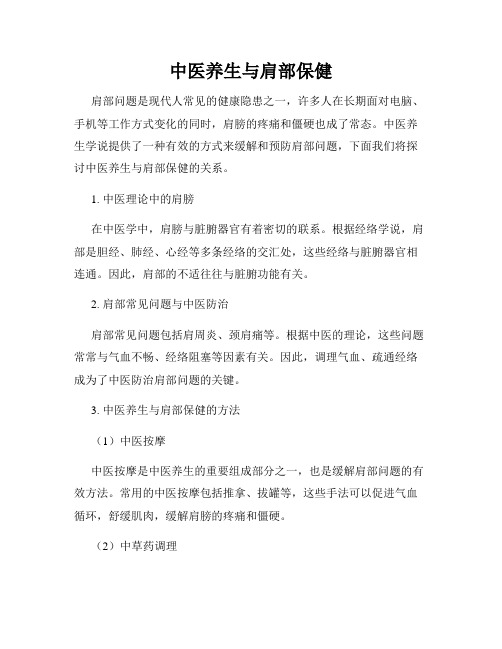 中医养生与肩部保健

肩部问题是现代人常见的健康隐患之一，许多人在长期面对电脑、手机等工作方式变化的同时，肩膀的疼痛和僵硬也成了常态。中医养生学说提供了一种有效的方式来缓解和预防肩部问题，下面我们将探讨中医养生与肩部保健的关系。

1. 中医理论中的肩膀

在中医学中，肩膀与脏腑器官有着密切的联系。根据经络学说，肩部是胆经、肺经、心经等多条经络的交汇处，这些经络与脏腑器官相连通。因此，肩部的不适往往与脏腑功能有关。

2. 肩部常见问题与中医防治

肩部常见问题包括肩周炎、颈肩痛等。根据中医的理论，这些问题常常与气血不畅、经络阻塞等因素有关。因此，调理气血、疏通经络成为了中医防治肩部问题的关键。

3. 中医养生与肩部保健的方法

（1）中医按摩

中医按摩是中医养生的重要组成部分之一，也是缓解肩部问题的有效方法。常用的中医按摩包括推拿、拔罐等，这些手法可以促进气血循环，舒缓肌肉，缓解肩膀的疼痛和僵硬。

（2）中草药调理